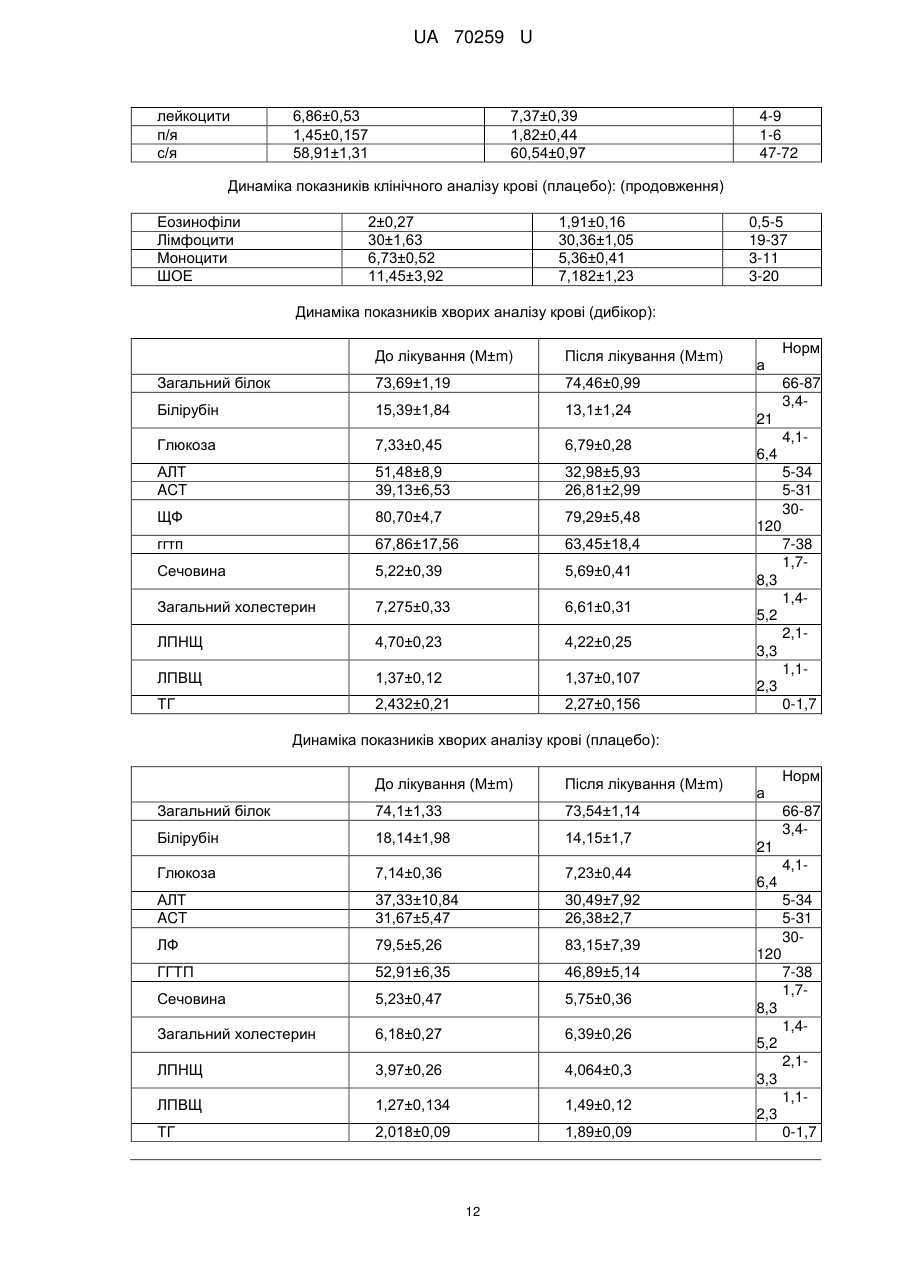 UA 70259 U

| лейкоцити | 6,86±0,53 | 7,37±0,39 | 4-9 |
|---|---|---|---|
| п/я | 1,45±0,157 | 1,82±0,44 | 1-6 |
| с/я | 58,91±1,31 | 60,54±0,97 | 47-72 |

Динаміка показників клінічного аналізу крові (плацебо): (продовження)

| Еозинофіли | 2±0,27 | 1,91±0,16 | 0,5-5 |
|---|---|---|---|
| Лімфоцити | 30±1,63 | 30,36±1,05 | 19-37 |
| Моноцити | 6,73±0,52 | 5,36±0,41 | 3-11 |
| ШОЕ | 11,45±3,92 | 7,182±1,23 | 3-20 |

Динаміка показників хворих аналізу крові (дибікор):

| | До лікування (M±m) | Після лікування (M±m) | Норма |
|---|---|---|---|
| Загальний білок | 73,69±1,19 | 74,46±0,99 | 66-87 |
| Білірубін | 15,39±1,84 | 13,1±1,24 | 3,4-21 |
| Глюкоза | 7,33±0,45 | 6,79±0,28 | 4,1-6,4 |
| АЛТ | 51,48±8,9 | 32,98±5,93 | 5-34 |
| АСТ | 39,13±6,53 | 26,81±2,99 | 5-31 |
| ЩФ | 80,70±4,7 | 79,29±5,48 | 30-120 |
| ггтп | 67,86±17,56 | 63,45±18,4 | 7-38 |
| Сечовина | 5,22±0,39 | 5,69±0,41 | 1,7-8,3 |
| Загальний холестерин | 7,275±0,33 | 6,61±0,31 | 1,4-5,2 |
| ЛПНЩ | 4,70±0,23 | 4,22±0,25 | 2,1-3,3 |
| ЛПВЩ | 1,37±0,12 | 1,37±0,107 | 1,1-2,3 |
| ТГ | 2,432±0,21 | 2,27±0,156 | 0-1,7 |

Динаміка показників хворих аналізу крові (плацебо):

| | До лікування (M±m) | Після лікування (M±m) | Норма |
|---|---|---|---|
| Загальний білок | 74,1±1,33 | 73,54±1,14 | 66-87 |
| Білірубін | 18,14±1,98 | 14,15±1,7 | 3,4-21 |
| Глюкоза | 7,14±0,36 | 7,23±0,44 | 4,1-6,4 |
| АЛТ | 37,33±10,84 | 30,49±7,92 | 5-34 |
| АСТ | 31,67±5,47 | 26,38±2,7 | 5-31 |
| ЛФ | 79,5±5,26 | 83,15±7,39 | 30-120 |
| ГГТП | 52,91±6,35 | 46,89±5,14 | 7-38 |
| Сечовина | 5,23±0,47 | 5,75±0,36 | 1,7-8,3 |
| Загальний холестерин | 6,18±0,27 | 6,39±0,26 | 1,4-5,2 |
| ЛПНЩ | 3,97±0,26 | 4,064±0,3 | 2,1-3,3 |
| ЛПВЩ | 1,27±0,134 | 1,49±0,12 | 1,1-2,3 |
| ТГ | 2,018±0,09 | 1,89±0,09 | 0-1,7 |

12